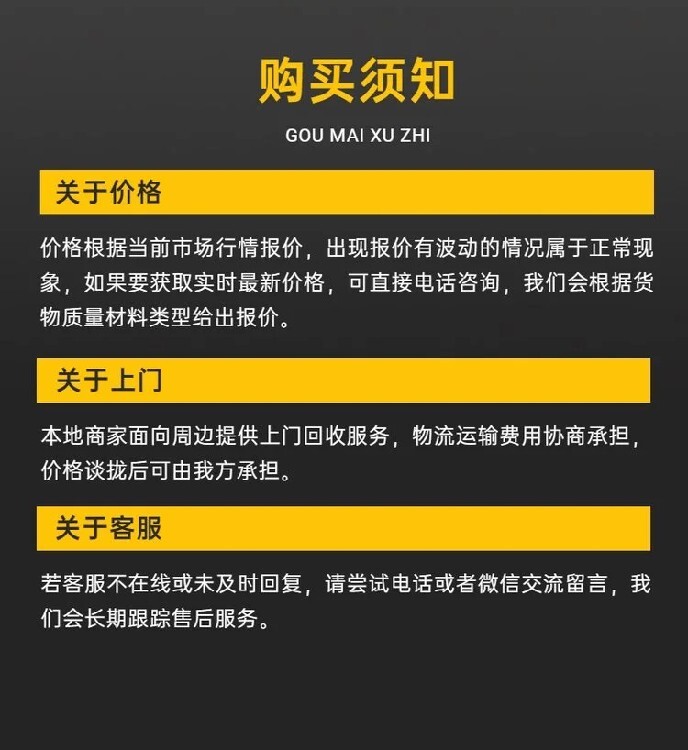 购买须知

GOU MAI XU ZHI

关于价格

价格根据当前市场行情报价，出现报价有波动的情况属于正常现象，如果要获取实时最新价格，可直接电话咨询，我们会根据货物质量材料类型给出报价。

关于上门

本地商家面向周边提供上门回收服务，物流运输费用协商承担，价格谈拢后可由我方承担。

关于客服

若客服不在线或未及时回复，请尝试电话或者微信交流留言，我们会长期跟踪售后服务。